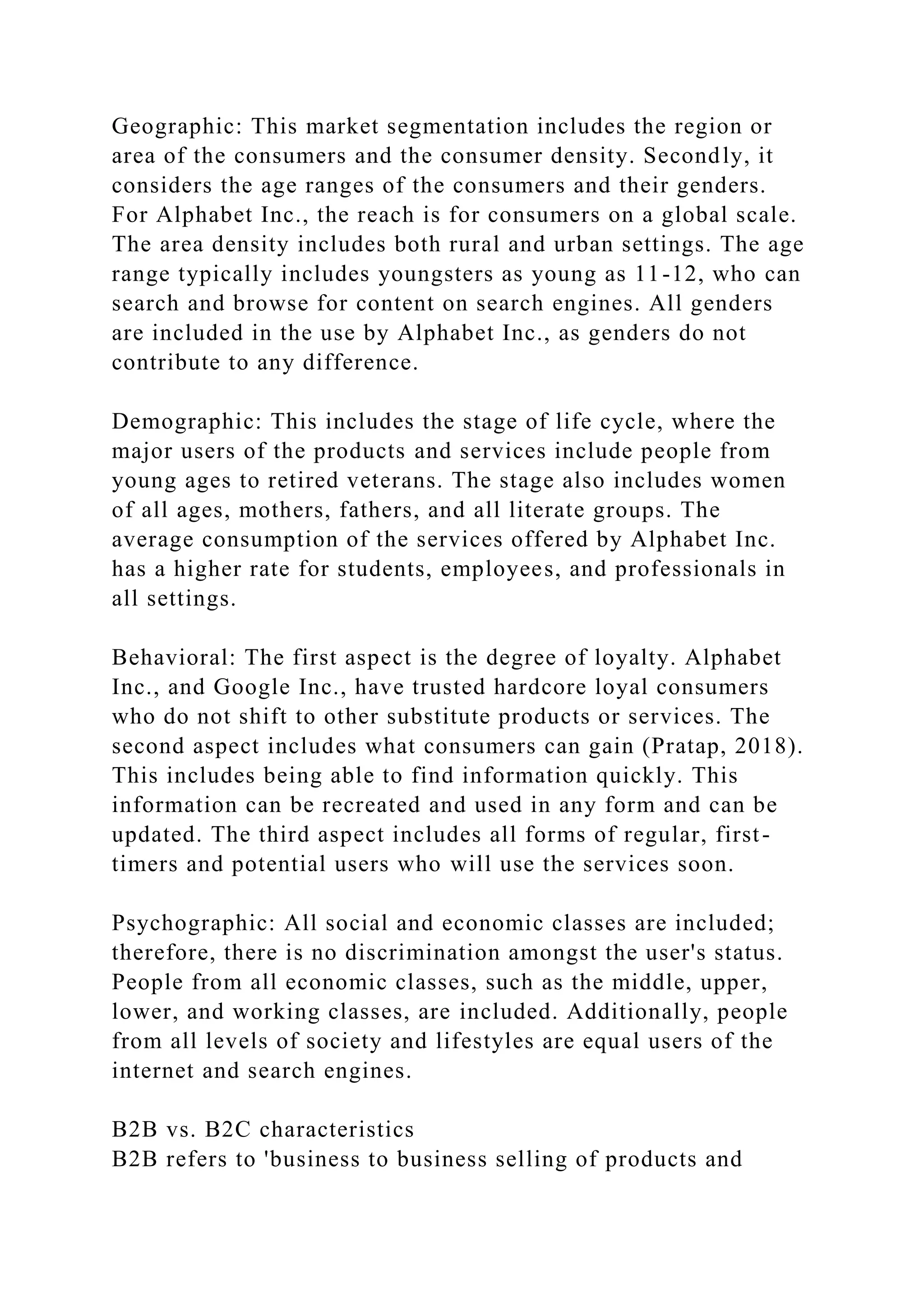 Geographic: This market segmentation includes the region or area of the consumers and the consumer density. Secondly, it considers the age ranges of the consumers and their genders. For Alphabet Inc., the reach is for consumers on a global scale. The area density includes both rural and urban settings. The age range typically includes youngsters as young as 11-12, who can search and browse for content on search engines. All genders are included in the use by Alphabet Inc., as genders do not contribute to any difference.

Demographic: This includes the stage of life cycle, where the major users of the products and services include people from young ages to retired veterans. The stage also includes women of all ages, mothers, fathers, and all literate groups. The average consumption of the services offered by Alphabet Inc. has a higher rate for students, employees, and professionals in all settings.

Behavioral: The first aspect is the degree of loyalty. Alphabet Inc., and Google Inc., have trusted hardcore loyal consumers who do not shift to other substitute products or services. The second aspect includes what consumers can gain (Pratap, 2018). This includes being able to find information quickly. This information can be recreated and used in any form and can be updated. The third aspect includes all forms of regular, first-timers and potential users who will use the services soon.

Psychographic: All social and economic classes are included; therefore, there is no discrimination amongst the user's status. People from all economic classes, such as the middle, upper, lower, and working classes, are included. Additionally, people from all levels of society and lifestyles are equal users of the internet and search engines.

B2B vs. B2C characteristics
B2B refers to 'business to business selling of products and